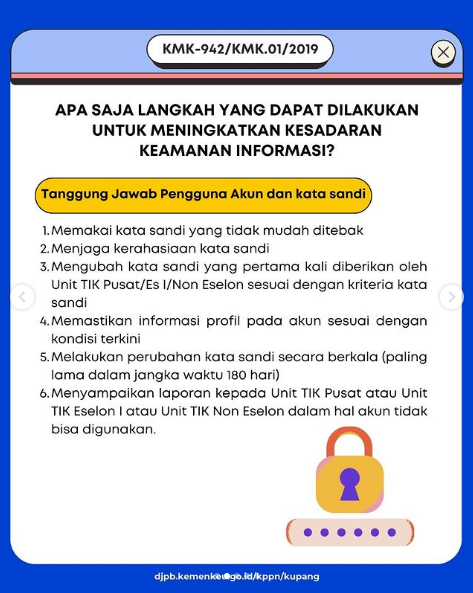 KMK-942/KMK.01/2019

APA SAJA LANGKAH YANG DAPAT DILAKUKAN UNTUK MENINGKATKAN KESADARAN KEAMANAN INFORMASI?

Tanggung Jawab Pengguna Akun dan kata sandi

1. Memakai kata sandi yang tidak mudah ditebak
2. Menjaga kerahasiaan kata sandi
3. Mengubah kata sandi yang pertama kali diberikan oleh Unit TIK Pusat/Es I/Non Eselon sesuai dengan kriteria kata sandi
4. Memastikan informasi profil pada akun sesuai dengan kondisi terkini
5. Melakukan perubahan kata sandi secara berkala (paling lama dalam jangka waktu 180 hari)
6. Menyampaikan laporan kepada Unit TIK Pusat atau Unit TIK Eselon I atau Unit TIK Non Eselon dalam hal akun tidak bisa digunakan.

djpb.kemenkeu.go.id/kppn/kupang